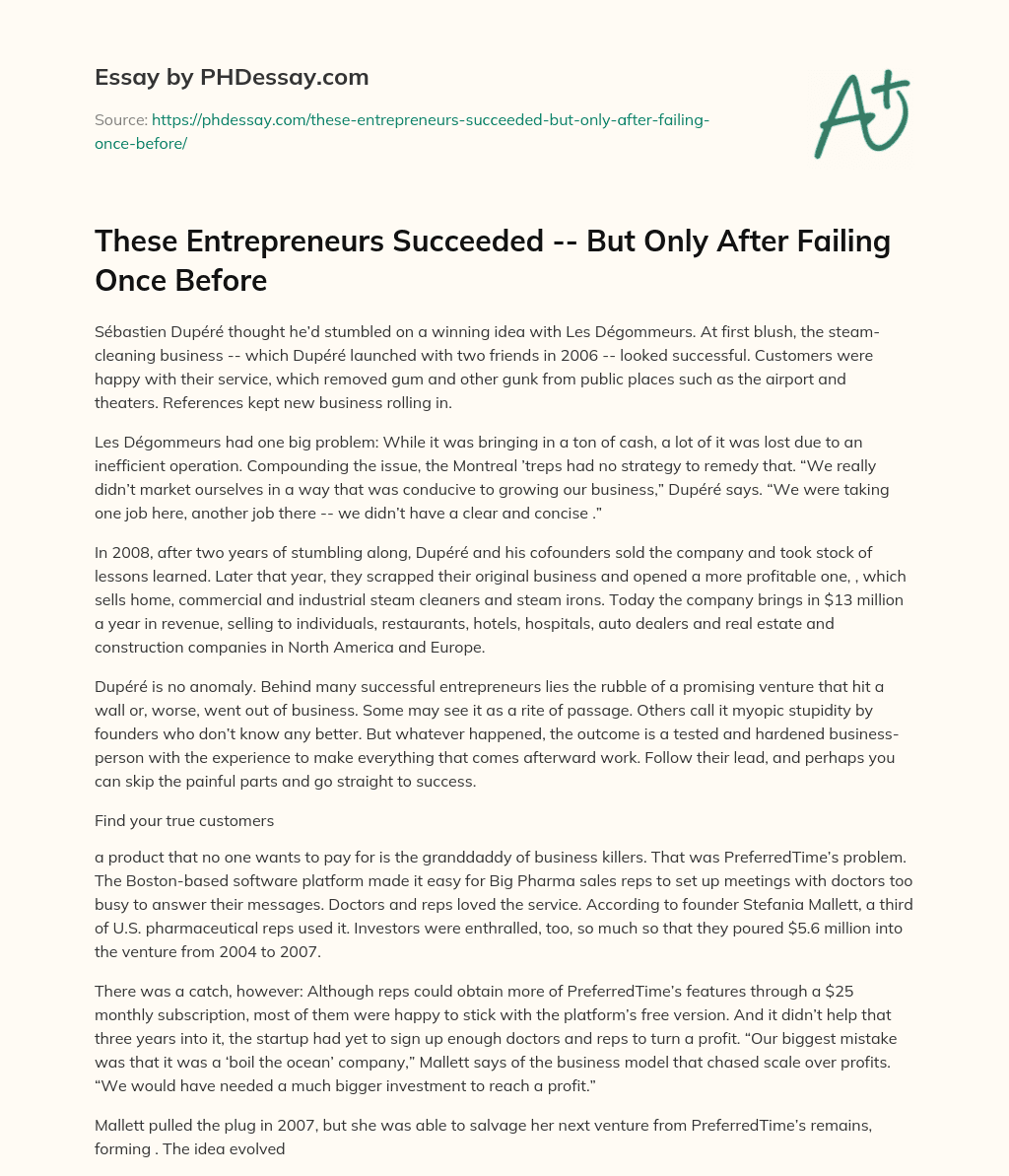 Essay by PHDessay.com

Source: https://phdessay.com/these-entrepreneurs-succeeded-but-only-after-failing-once-before/

A+

These Entrepreneurs Succeeded -- But Only After Failing Once Before

Sébastien Dupéré thought he'd stumbled on a winning idea with Les Dégommeurs. At first blush, the steam-cleaning business -- which Dupéré launched with two friends in 2006 -- looked successful. Customers were happy with their service, which removed gum and other gunk from public places such as the airport and theaters. References kept new business rolling in.

Les Dégommeurs had one big problem: While it was bringing in a ton of cash, a lot of it was lost due to an inefficient operation. Compounding the issue, the Montreal 'treps had no strategy to remedy that. "We really didn't market ourselves in a way that was conducive to growing our business," Dupéré says. "We were taking one job here, another job there -- we didn't have a clear and concise ."

In 2008, after two years of stumbling along, Dupéré and his cofounders sold the company and took stock of lessons learned. Later that year, they scrapped their original business and opened a more profitable one, , which sells home, commercial and industrial steam cleaners and steam irons. Today the company brings in $13 million a year in revenue, selling to individuals, restaurants, hotels, hospitals, auto dealers and real estate and construction companies in North America and Europe.

Dupéré is no anomaly. Behind many successful entrepreneurs lies the rubble of a promising venture that hit a wall or, worse, went out of business. Some may see it as a rite of passage. Others call it myopic stupidity by founders who don't know any better. But whatever happened, the outcome is a tested and hardened business-person with the experience to make everything that comes afterward work. Follow their lead, and perhaps you can skip the painful parts and go straight to success.

Find your true customers

a product that no one wants to pay for is the granddaddy of business killers. That was PreferredTime's problem. The Boston-based software platform made it easy for Big Pharma sales reps to set up meetings with doctors too busy to answer their messages. Doctors and reps loved the service. According to founder Stefania Mallett, a third of U.S. pharmaceutical reps used it. Investors were enthralled, too, so much so that they poured $5.6 million into the venture from 2004 to 2007.

There was a catch, however: Although reps could obtain more of PreferredTime's features through a $25 monthly subscription, most of them were happy to stick with the platform's free version. And it didn't help that three years into it, the startup had yet to sign up enough doctors and reps to turn a profit. "Our biggest mistake was that it was a 'boil the ocean' company," Mallett says of the business model that chased scale over profits. "We would have needed a much bigger investment to reach a profit."

Mallett pulled the plug in 2007, but she was able to salvage her next venture from PreferredTime's remains, forming . The idea evolved